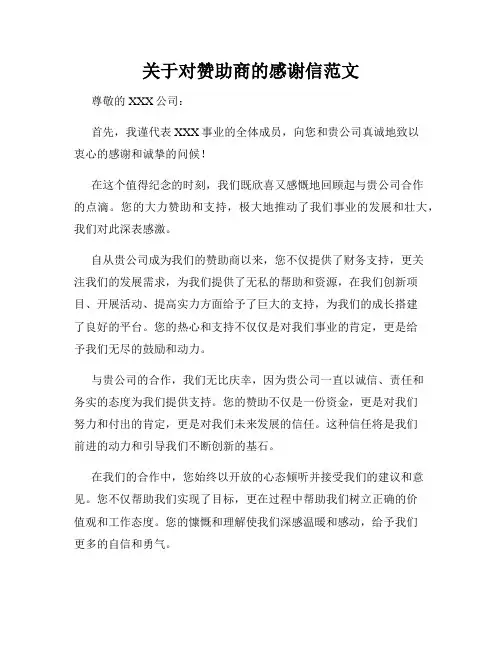 关于对赞助商的感谢信范文

尊敬的 XXX 公司：

首先，我谨代表 XXX 事业的全体成员，向您和贵公司真诚地致以衷心的感谢和诚挚的问候！

在这个值得纪念的时刻，我们既欣喜又感慨地回顾起与贵公司合作的点滴。您的大力赞助和支持，极大地推动了我们事业的发展和壮大，我们对此深表感激。

自从贵公司成为我们的赞助商以来，您不仅提供了财务支持，更关注我们的发展需求，为我们提供了无私的帮助和资源，在我们创新项目、开展活动、提高实力方面给予了巨大的支持，为我们的成长搭建了良好的平台。您的热心和支持不仅仅是对我们事业的肯定，更是给予我们无尽的鼓励和动力。

与贵公司的合作，我们无比庆幸，因为贵公司一直以诚信、责任和务实的态度为我们提供支持。您的赞助不仅是一份资金，更是对我们努力和付出的肯定，更是对我们未来发展的信任。这种信任将是我们前进的动力和引导我们不断创新的基石。

在我们的合作中，您始终以开放的心态倾听并接受我们的建议和意见。您不仅帮助我们实现了目标，更在过程中帮助我们树立正确的价值观和工作态度。您的慷慨和理解使我们深感温暖和感动，给予我们更多的自信和勇气。